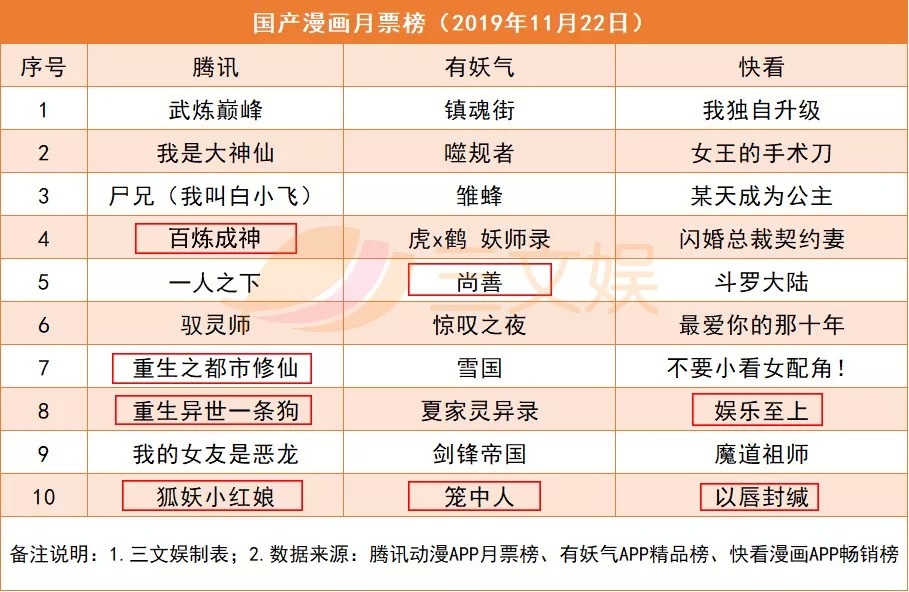 国产漫画月票榜（2019年11月22日）

| 序号 | 腾讯 | 有妖气 | 快看 |
|---|---|---|---|
| 1 | 武炼巅峰 | 镇魂街 | 我独自升级 |
| 2 | 我是大神仙 | 噬规者 | 女王的手术刀 |
| 3 | 尸兄（我叫白小飞） | 雏蜂 | 某天成为公主 |
| 4 | 百炼成神 | 虎x鹤 妖师录 | 闪婚总裁契约妻 |
| 5 | 一人之下 | 尚善 | 斗罗大陆 |
| 6 | 驭灵师 | 惊叹之夜 | 最爱你的那十年 |
| 7 | 重生之都市修仙 | 雪国 | 不要小看女配角！ |
| 8 | 重生异世一条狗 | 夏家灵异录 | 娱乐至上 |
| 9 | 我的女友是恶龙 | 剑锋帝国 | 魔道祖师 |
| 10 | 狐妖小红娘 | 笼中人 | 以唇封缄 |

备注说明：1.三文娱制表；2.数据来源：腾讯动漫APP月票榜、有妖气APP精品榜、快看漫画APP畅销榜

三文娱